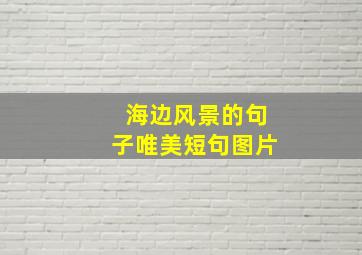 海边风景的句子唯美短句图片